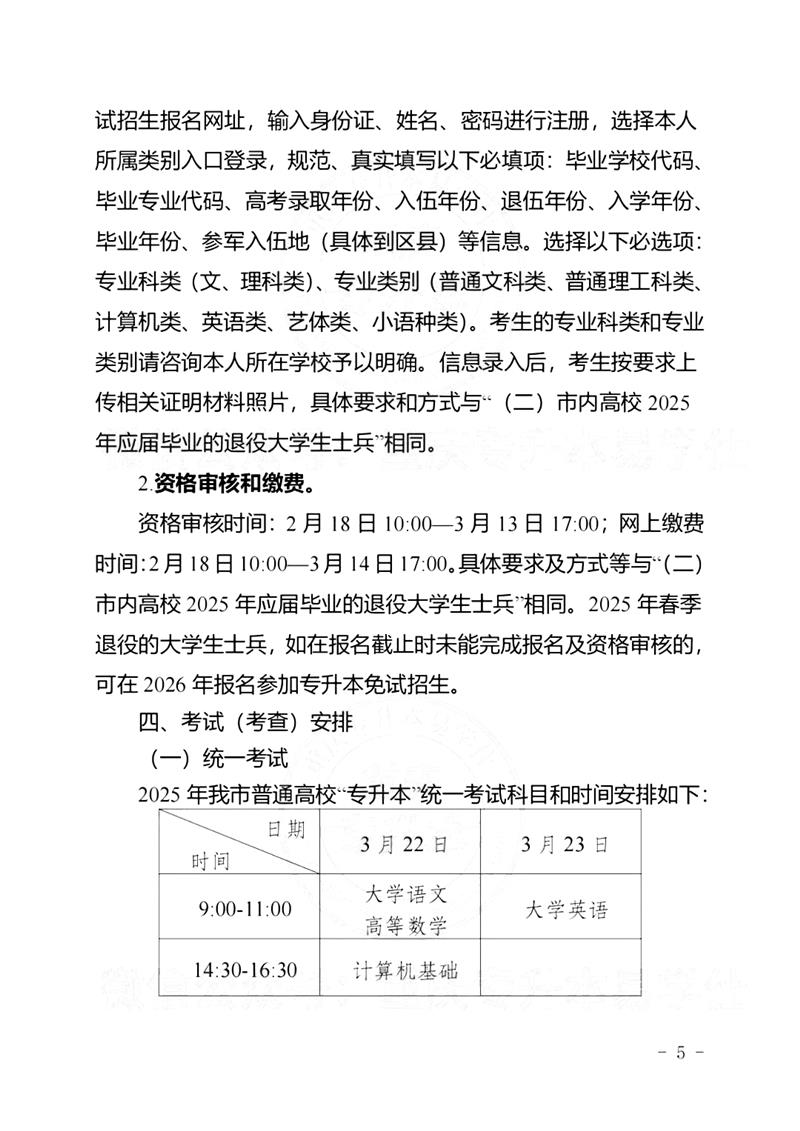 试招生报名网址，输入身份证、姓名、密码进行注册，选择本人所属类别入口登录，规范、真实填写以下必填项：毕业学校代码、毕业专业代码、高考录取年份、入伍年份、退伍年份、入学年份、毕业年份、参军入伍地（具体到区县）等信息。选择以下必选项：专业科类（文、理科类）、专业类别（普通文科类、普通理工科类、计算机类、英语类、艺体类、小语种类）。考生的专业科类和专业类别请咨询本人所在学校予以明确。信息录入后，考生按要求上传相关证明材料照片，具体要求和方式与“（二）市内高校 2025 年应届毕业的退役大学生士兵”相同。

2.资格审核和缴费。

资格审核时间：2 月 18 日 10:00—3 月 13 日 17:00；网上缴费时间：2 月 18 日 10:00—3 月 14 日 17:00。具体要求及方式等与“（二）市内高校 2025 年应届毕业的退役大学生士兵”相同。2025 年春季退役的大学生士兵，如在报名截止时未能完成报名及资格审核的，可在 2026 年报名参加专升本免试招生。

四、考试（考查）安排

（一）统一考试

2025 年我市普通高校“专升本”统一考试科目和时间安排如下：

| 日期 时间 | 3 月 22 日 | 3 月 23 日 |
|---|---|---|
| 9:00-11:00 | 大学语文 高等数学 | 大学英语 |
| 14:30-16:30 | 计算机基础 | |

- 5 -